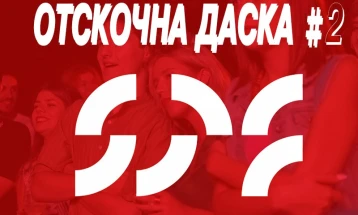 ОТСКОЧНА ДАСКА #2